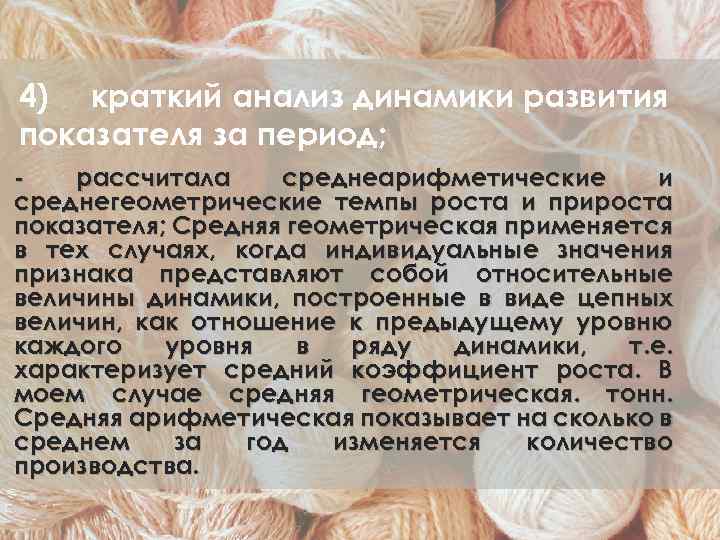 4) краткий анализ динамики развития показателя за период;

- рассчитала среднеарифметические и среднегеометрические темпы роста и прироста показателя; Средняя геометрическая применяется в тех случаях, когда индивидуальные значения признака представляют собой относительные величины динамики, построенные в виде цепных величин, как отношение к предыдущему уровню каждого уровня в ряду динамики, т.е. характеризует средний коэффициент роста. В моем случае средняя геометрическая. тонн. Средняя арифметическая показывает на сколько в среднем за год изменяется количество производства.